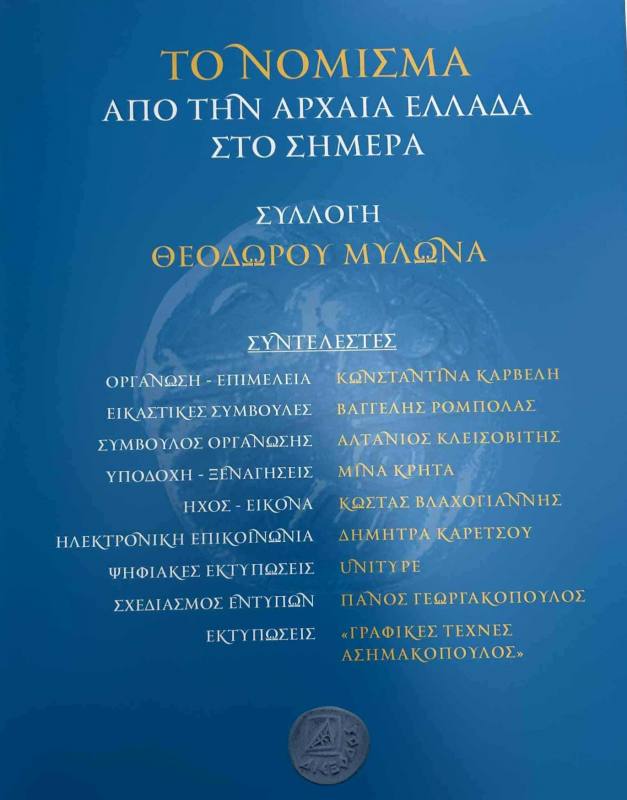 ΤΟ ΝΟΜΙΣΜΑ
ΑΠΟ ΤΗΝ ΑΡΧΑΙΑ ΕΛΛΑΔΑ
ΣΤΟ ΣΗΜΕΡΑ

ΣΥΛΛΟΓΗ
ΘΕΟΔΩΡΟΥ ΜΥΛΩΝΑ

ΣΥΝΤΕΛΕΣΤΕΣ

ΟΡΓΑΝΩΣΗ - ΕΠΙΜΕΛΕΙΑ
ΚΩΝΣΤΑΝΤΙΝΑ ΚΑΡΒΕΛΗ

ΕΙΚΑΣΤΙΚΕΣ ΣΥΜΒΟΥΛΕΣ
ΒΑΓΓΕΛΗΣ ΡΟΜΠΟΛΑΣ

ΣΥΜΒΟΥΛΟΣ ΟΡΓΑΝΩΣΗΣ
ΑΛΤΑΝΙΟΣ ΚΛΕΙΣΟΒΙΤΗΣ

ΥΠΟΔΟΧΗ - ΞΕΝΑΓΗΣΕΙΣ
ΜΙΝΑ ΚΡΗΤΑ

ΗΧΟΣ - ΕΙΚΟΝΑ
ΚΩΣΤΑΣ ΒΛΑΧΟΓΙΑΝΝΗΣ

ΗΛΕΚΤΡΟΝΙΚΗ ΕΠΙΚΟΙΝΩΝΙΑ
ΔΗΜΗΤΡΑ ΚΑΡΕΤΣΟΥ

ΨΗΦΙΑΚΕΣ ΕΚΤΥΠΩΣΕΙΣ
UNITYPE

ΣΧΕΔΙΑΣΜΟΣ ΕΝΤΥΠΩΝ
ΠΑΝΟΣ ΓΕΩΡΓΑΚΟΠΟΥΛΟΣ

ΕΚΤΥΠΩΣΕΙΣ
«ΓΡΑΦΙΚΕΣ ΤΕΧΝΕΣ ΑΣΗΜΑΚΟΠΟΥΛΟΣ»